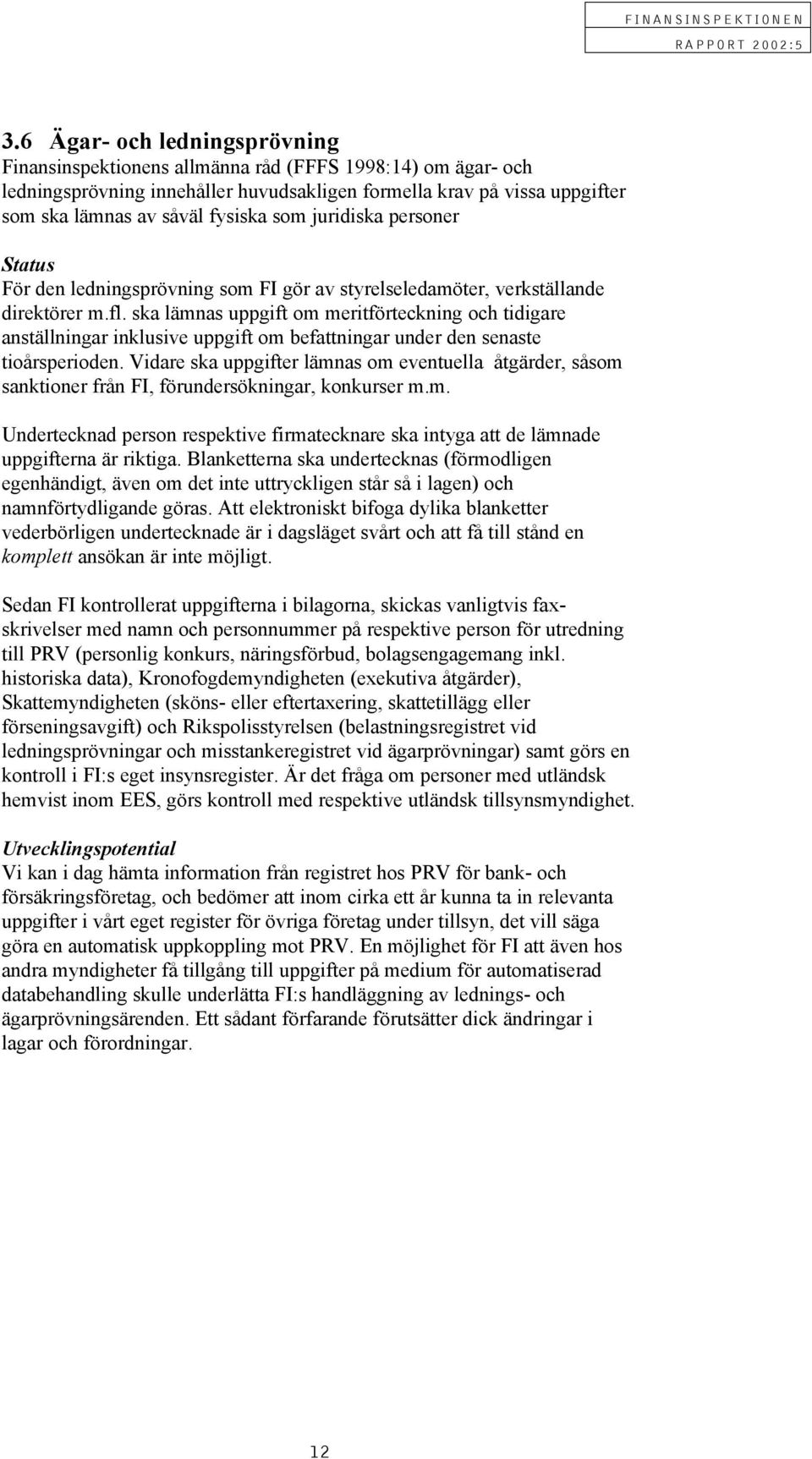 FINANSINSPEKTIONEN
RAPPORT 2002:5

3.6 Ägar- och ledningsprövning
Finansinspektionens allmänna råd (FFFS 1998:14) om ägar- och ledningsprövning innehåller huvudsakligen formella krav på vissa uppgifter som ska lämnas av såväl fysiska som juridiska personer

Status
För den ledningsprövning som FI gör av styrelseledamöter, verkställande direktörer m.fl. ska lämnas uppgift om meritförteckning och tidigare anställningar inklusive uppgift om befattningar under den senaste tioårsperioden. Vidare ska uppgifter lämnas om eventuella åtgärder, såsom sanktioner från FI, förundersökningar, konkurser m.m.

Undertecknad person respektive firmatecknare ska intyga att de lämnade uppgifterna är riktiga. Blanketterna ska undertecknas (förmodligen egenhändigt, även om det inte uttryckligen står så i lagen) och namnförtydligande göras. Att elektroniskt bifoga dylika blanketter vederbörligen undertecknade är i dagsläget svårt och att få till stånd en komplett ansökan är inte möjligt.

Sedan FI kontrollerat uppgifterna i bilagorna, skickas vanligtvis faxskrivelser med namn och personnummer på respektive person för utredning till PRV (personlig konkurs, näringsförbud, bolagsengagemang inkl. historiska data), Kronofogdemyndigheten (exekutiva åtgärder), Skattemyndigheten (sköns- eller eftertaxering, skattetillägg eller förseningsavgift) och Rikspolisstyrelsen (belastningsregistret vid ledningsprövningar och misstankeregistret vid ägarprövningar) samt görs en kontroll i FI:s eget insynsregister. Är det fråga om personer med utländsk hemvist inom EES, görs kontroll med respektive utländsk tillsynsmyndighet.

Utvecklingspotential
Vi kan i dag hämta information från registret hos PRV för bank- och försäkringsföretag, och bedömer att inom cirka ett år kunna ta in relevanta uppgifter i vårt eget register för övriga företag under tillsyn, det vill säga göra en automatisk uppkoppling mot PRV. En möjlighet för FI att även hos andra myndigheter få tillgång till uppgifter på medium för automatiserad databehandling skulle underlätta FI:s handläggning av lednings- och ägarprövningsärenden. Ett sådant förfarande förutsätter dick ändringar i lagar och förordningar.

12